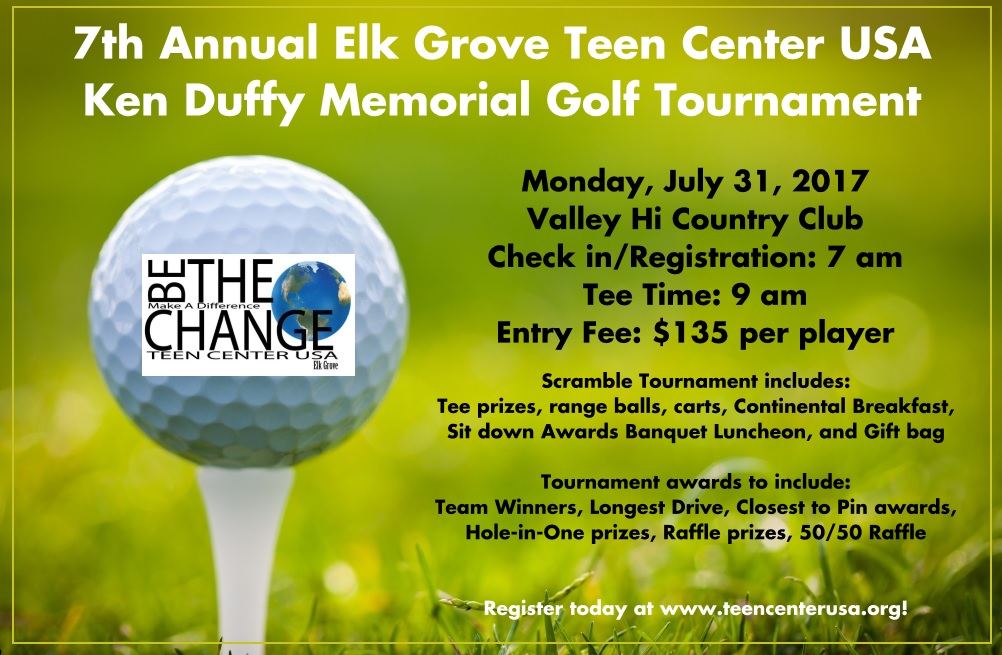 7th Annual Elk Grove Teen Center USA
Ken Duffy Memorial Golf Tournament

BE THE CHANGE
Make A Difference
TEEN CENTER USA
Elk Grove

Monday, July 31, 2017
Valley Hi Country Club
Check in/Registration: 7 am
Tee Time: 9 am
Entry Fee: $135 per player

Scramble Tournament includes:
Tee prizes, range balls, carts, Continental Breakfast, Sit down Awards Banquet Luncheon, and Gift bag

Tournament awards to include:
Team Winners, Longest Drive, Closest to Pin awards, Hole-in-One prizes, Raffle prizes, 50/50 Raffle

Register today at www.teencenterusa.org!